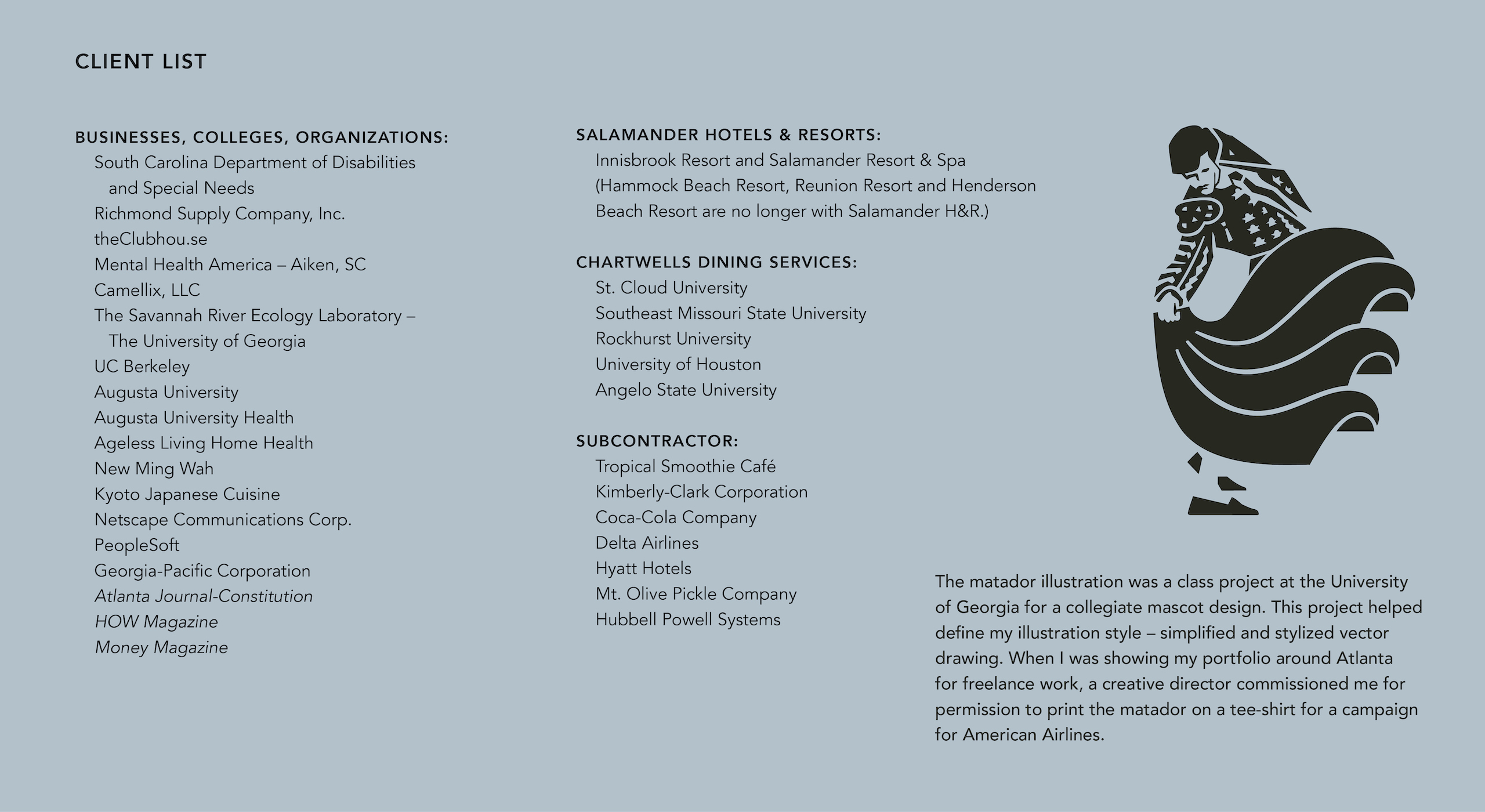 CLIENT LIST

BUSINESSES, COLLEGES, ORGANIZATIONS:
South Carolina Department of Disabilities and Special Needs
Richmond Supply Company, Inc.
theClubhou.se
Mental Health America – Aiken, SC
Camellix, LLC
The Savannah River Ecology Laboratory – The University of Georgia
UC Berkeley
Augusta University
Augusta University Health
Ageless Living Home Health
New Ming Wah
Kyoto Japanese Cuisine
Netscape Communications Corp.
PeopleSoft
Georgia-Pacific Corporation
Atlanta Journal-Constitution
HOW Magazine
Money Magazine

SALAMANDER HOTELS & RESORTS:
Innisbrook Resort and Salamander Resort & Spa
(Hammock Beach Resort, Reunion Resort and Henderson Beach Resort are no longer with Salamander H&R.)

CHARTWELLS DINING SERVICES:
St. Cloud University
Southeast Missouri State University
Rockhurst University
University of Houston
Angelo State University

SUBCONTRACTOR:
Tropical Smoothie Café
Kimberly-Clark Corporation
Coca-Cola Company
Delta Airlines
Hyatt Hotels
Mt. Olive Pickle Company
Hubbell Powell Systems

The matador illustration was a class project at the University of Georgia for a collegiate mascot design. This project helped define my illustration style – simplified and stylized vector drawing. When I was showing my portfolio around Atlanta for freelance work, a creative director commissioned me for permission to print the matador on a tee-shirt for a campaign for American Airlines.